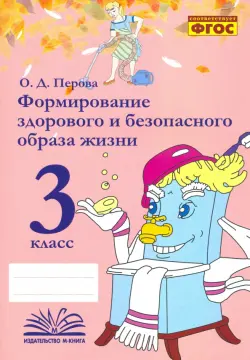 соответствует
ФГОС

О. Д. Перова
Формирование здорового и безопасного образа жизни

3
класс

М
ИЗДАТЕЛЬСТВО М-КНИГА